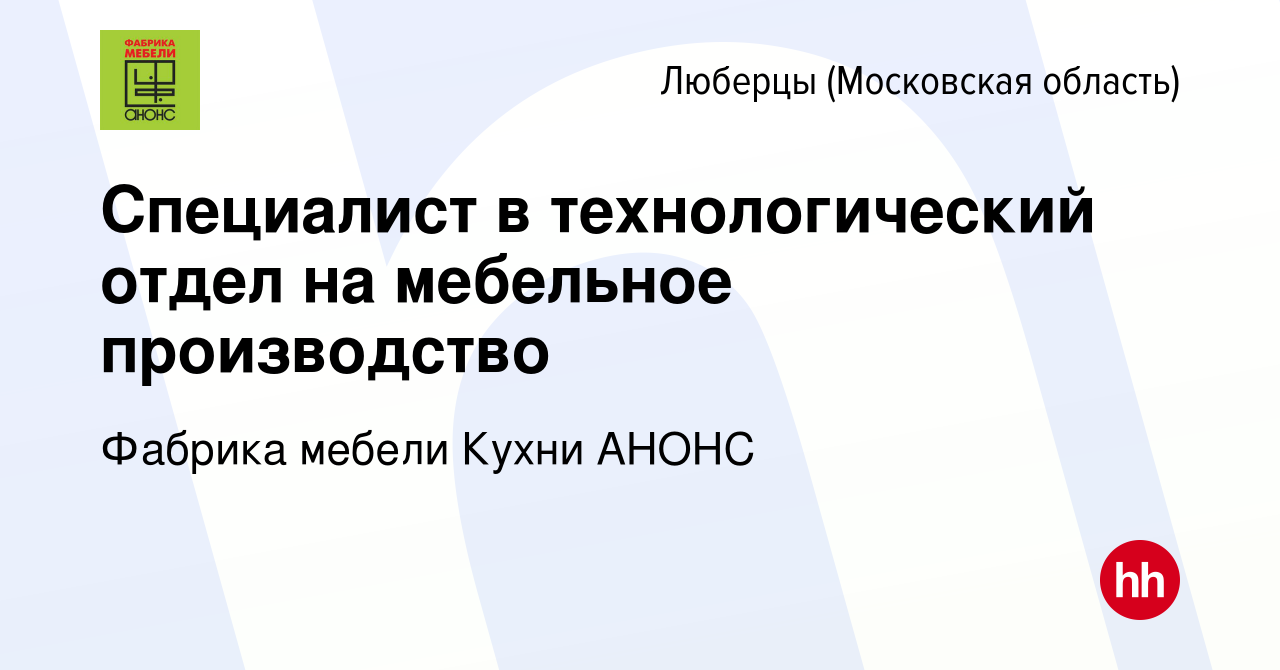 ФАБРИКА МЕБЕЛИ
АНОНС

Люберцы (Московская область)

Специалист в технологический отдел на мебельное производство

Фабрика мебели Кухни АНОНС

hh